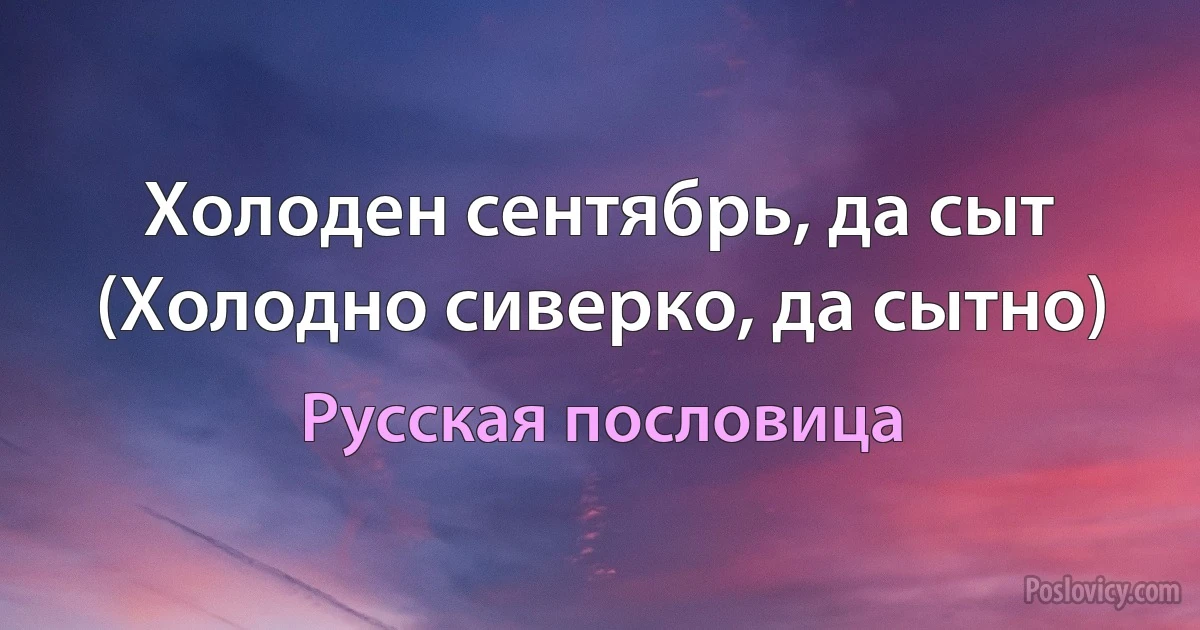 Холоден сентябрь, да сыт (Холодно сиверко, да сытно)

Русская пословица

Poslovicy.com